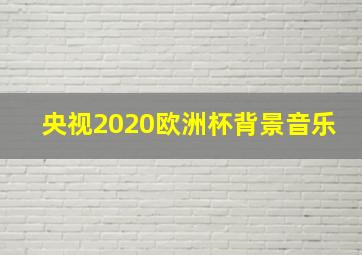 央视2020欧洲杯背景音乐